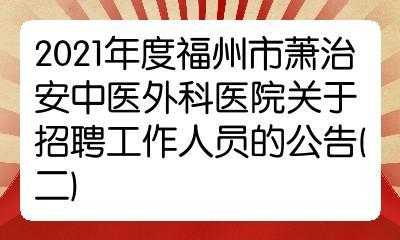 2021年度福州市萧治安中医外科医院关于招聘工作人员的公告(二)